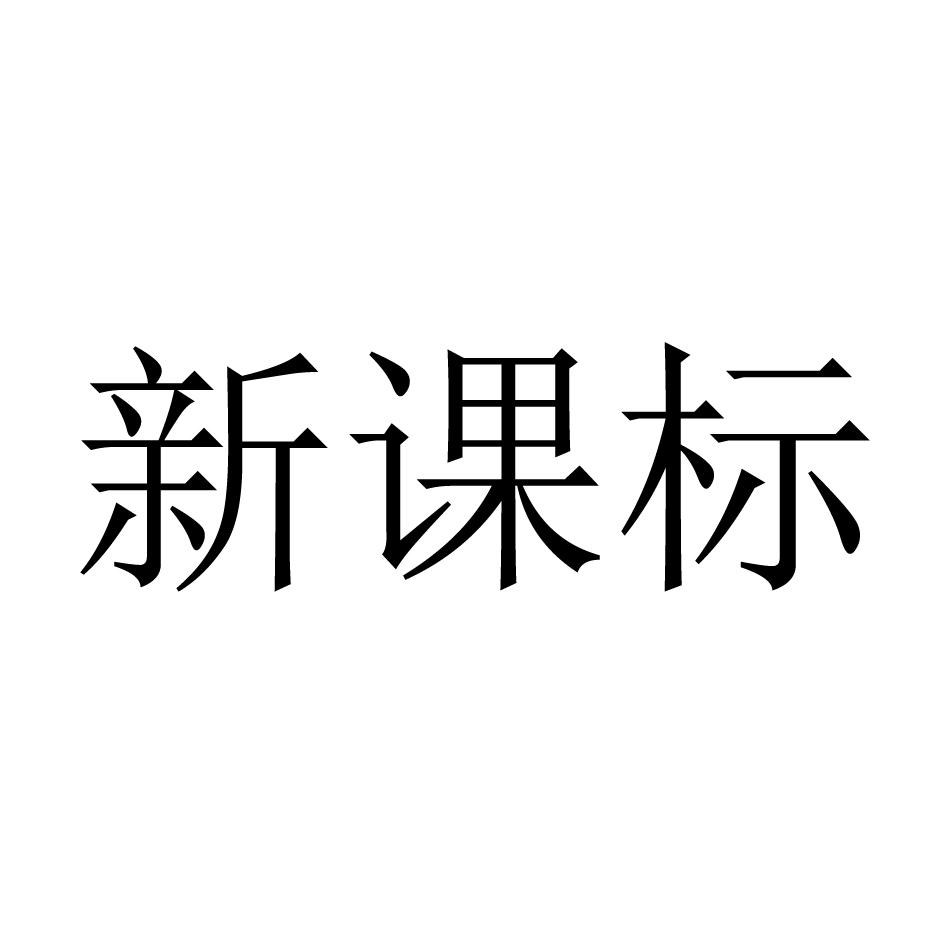 新课标